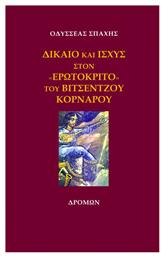 ΟΔΥΣΣΕΑΣ ΣΠΑΧΗΣ

ΔΙΚΑΙΟ ΚΑΙ ΙΣΧΥΣ ΣΤΟΝ «ΕΡΩΤΟΚΡΙΤΟ» ΤΟΥ ΒΙΤΣΕΝΤΖΟΥ ΚΟΡΝΑΡΟΥ

ΔΡΟΜΩΝ